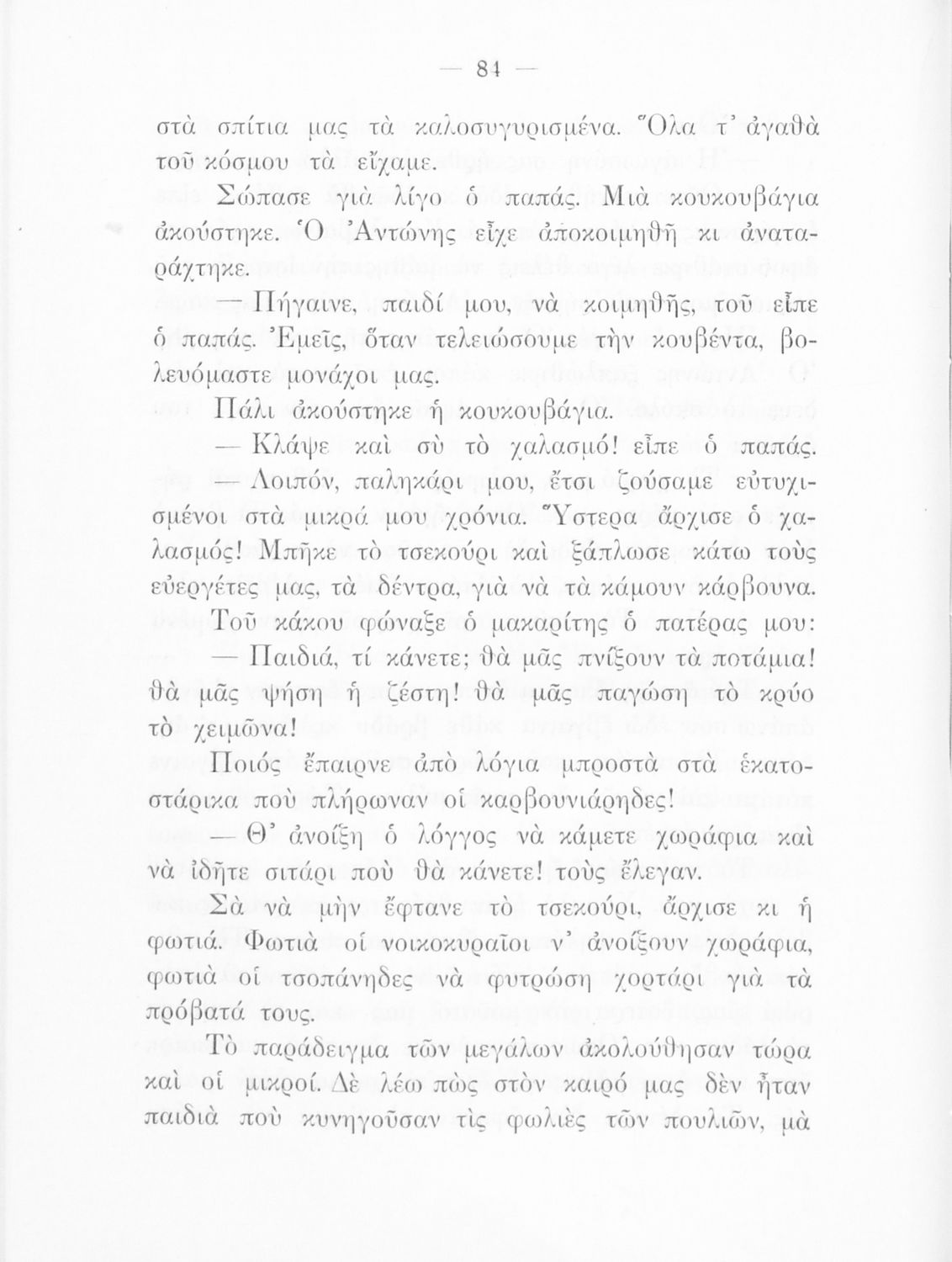 — 84 —

στὰ σπίτια μας τὰ καλοσυγυρισμένα. Ὅλα τ' ἀγαθὰ τοῦ κόσμου τὰ εἴχαμε.

Σώπασε γιὰ λίγο ὁ παπάς. Μιὰ κουκουβάγια ἀκούστηκε. Ὁ Ἀντώνης εἶχε ἀποκοιμηθῆ κι ἀναταράχτηκε.

— Πήγαινε, παιδί μου, νὰ κοιμηθῆς, τοῦ εἶπε ὁ παπάς. Ἐμεῖς, ὅταν τελειώσουμε τὴν κουβέντα, βολευόμαστε μονάχοι μας.

Πάλι ἀκούστηκε ἡ κουκουβάγια.

— Κλάψε καὶ σὺ τὸ χαλασμό! εἶπε ὁ παπάς.

— Λοιπόν, παληκάρι μου, ἔτσι ζούσαμε εὐτυχισμένοι στὰ μικρά μου χρόνια. Ὕστερα ἄρχισε ὁ χαλασμός! Μπῆκε τὸ τσεκούρι καὶ ξάπλωσε κάτω τοὺς εὐεργέτες μας, τὰ δέντρα, γιὰ νὰ τὰ κάμουν κάρβουνα. Τοῦ κάκου φώναξε ὁ μακαρίτης ὁ πατέρας μου:

— Παιδιά, τί κάνετε; θὰ μᾶς πνίξουν τὰ ποτάμια! θὰ μᾶς ψήση ἡ ζέστη! θὰ μᾶς παγώση τὸ κρύο τὸ χειμῶνα!

Ποιός ἔπαιρνε ἀπὸ λόγια μπροστὰ στὰ ἑκατοστάρικα ποὺ πλήρωναν οἱ καρβουνιάρηδες!

— Θ' ἀνοίξη ὁ λόγγος νὰ κάμετε χωράφια καὶ νὰ ἰδῆτε σιτάρι ποὺ θὰ κάνετε! τοὺς ἔλεγαν.

Σὰ νὰ μὴν ἔφτανε τὸ τσεκούρι, ἄρχισε κι ἡ φωτιά. Φωτιὰ οἱ νοικοκυραῖοι ν' ἀνοίξουν χωράφια, φωτιὰ οἱ τσοπάνηδες νὰ φυτρώση χορτάρι γιὰ τὰ πρόβατά τους.

Τὸ παράδειγμα τῶν μεγάλων ἀκολούθησαν τώρα καὶ οἱ μικροί. Δὲ λέω πὼς στὸν καιρό μας δὲν ἦταν παιδιὰ ποὺ κυνηγοῦσαν τὶς φωλιὲς τῶν πουλιῶν, μὰ